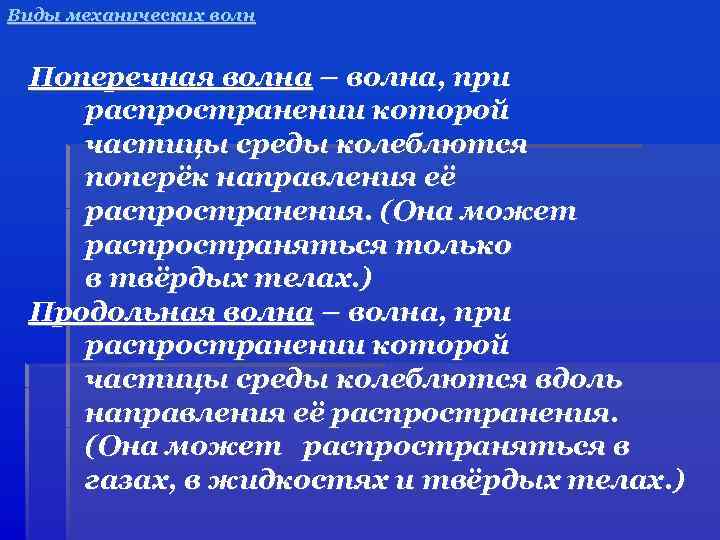 Виды механических волн

Поперечная волна – волна, при распространении которой частицы среды колеблются поперёк направления её распространения. (Она может распространяться только в твёрдых телах.)

Продольная волна – волна, при распространении которой частицы среды колеблются вдоль направления её распространения. (Она может распространяться в газах, в жидкостях и твёрдых телах.)